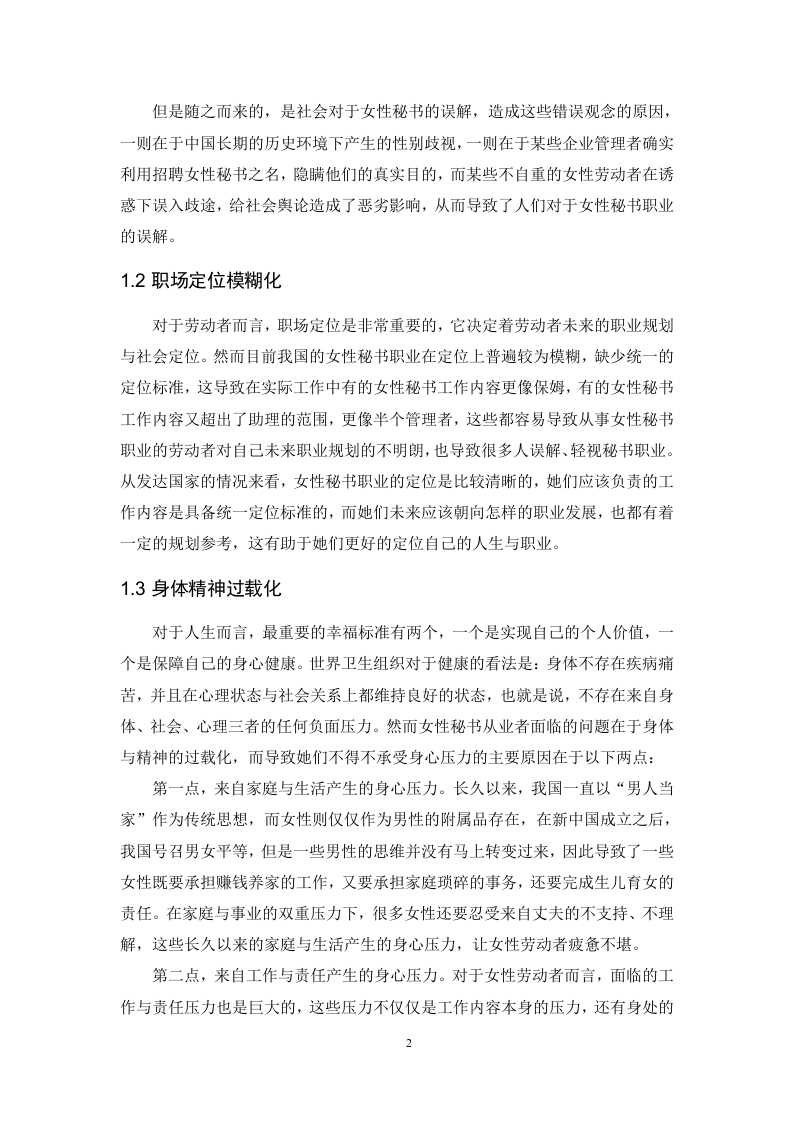 但是随之而来的，是社会对于女性秘书的误解，造成这些错误观念的原因，一则在于中国长期的历史环境下产生的性别歧视，一则在于某些企业管理者确实利用招聘女性秘书之名，隐瞒他们的真实目的，而某些不自重的女性劳动者在诱惑下误入歧途，给社会舆论造成了恶劣影响，从而导致了人们对于女性秘书职业的误解。

1.2 职场定位模糊化

对于劳动者而言，职场定位是非常重要的，它决定着劳动者未来的职业规划与社会定位。然而目前我国的女性秘书职业在定位上普遍较为模糊，缺少统一的定位标准，这导致在实际工作中有的女性秘书工作内容更像保姆，有的女性秘书工作内容又超出了助理的范围，更像半个管理者，这些都容易导致从事女性秘书职业的劳动者对自己未来职业规划的不明朗，也导致很多人误解、轻视秘书职业。从发达国家的情况来看，女性秘书职业的定位是比较清晰的，她们应该负责的工作内容是具备统一定位标准的，而她们未来应该朝向怎样的职业发展，也都有着一定的规划参考，这有助于她们更好的定位自己的人生与职业。

1.3 身体精神过载化

对于人生而言，最重要的幸福标准有两个，一个是实现自己的个人价值，一个是保障自己的身心健康。世界卫生组织对于健康的看法是：身体不存在疾病痛苦，并且在心理状态与社会关系上都维持良好的状态，也就是说，不存在来自身体、社会、心理三者的任何负面压力。然而女性秘书从业者面临的问题在于身体与精神的过载化，而导致她们不得不承受身心压力的主要原因在于以下两点：

第一点，来自家庭与生活产生的身心压力。长久以来，我国一直以“男人当家”作为传统思想，而女性则仅仅作为男性的附属品存在，在新中国成立之后，我国号召男女平等，但是一些男性的思维并没有马上转变过来，因此导致了一些女性既要承担赚钱养家的工作，又要承担家庭琐碎的事务，还要完成生儿育女的责任。在家庭与事业的双重压力下，很多女性还要忍受来自丈夫的不支持、不理解，这些长久以来的家庭与生活产生的身心压力，让女性劳动者疲惫不堪。

第二点，来自工作与责任产生的身心压力。对于女性劳动者而言，面临的工作与责任压力也是巨大的，这些压力不仅仅是工作内容本身的压力，还有身处的

2